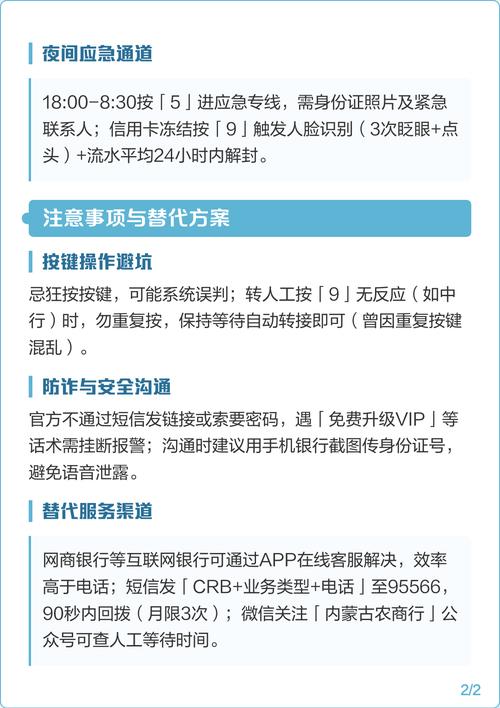 夜间应急通道

18:00-8:30按「5」进应急专线，需身份证照片及紧急联系人；信用卡冻结按「9」触发人脸识别（3次眨眼+点头）+流水平均24小时内解封。

注意事项与替代方案

按键操作避坑

忌狂按按键，可能系统误判；转人工按「9」无反应（如中行）时，勿重复按，保持等待自动转接即可（曾因重复按键混乱）。

防诈与安全沟通

官方不通过短信发链接或索要密码，遇「免费升级VIP」等话术需挂断报警；沟通时建议用手机银行截图传身份证号，避免语音泄露。

替代服务渠道

网商银行等互联网银行可通过APP在线客服解决，效率高于电话；短信发「CRB+业务类型+电话」至95566，90秒内回拨（月限3次）；微信关注「内蒙古农商行」公众号可查人工等待时间。

2/2